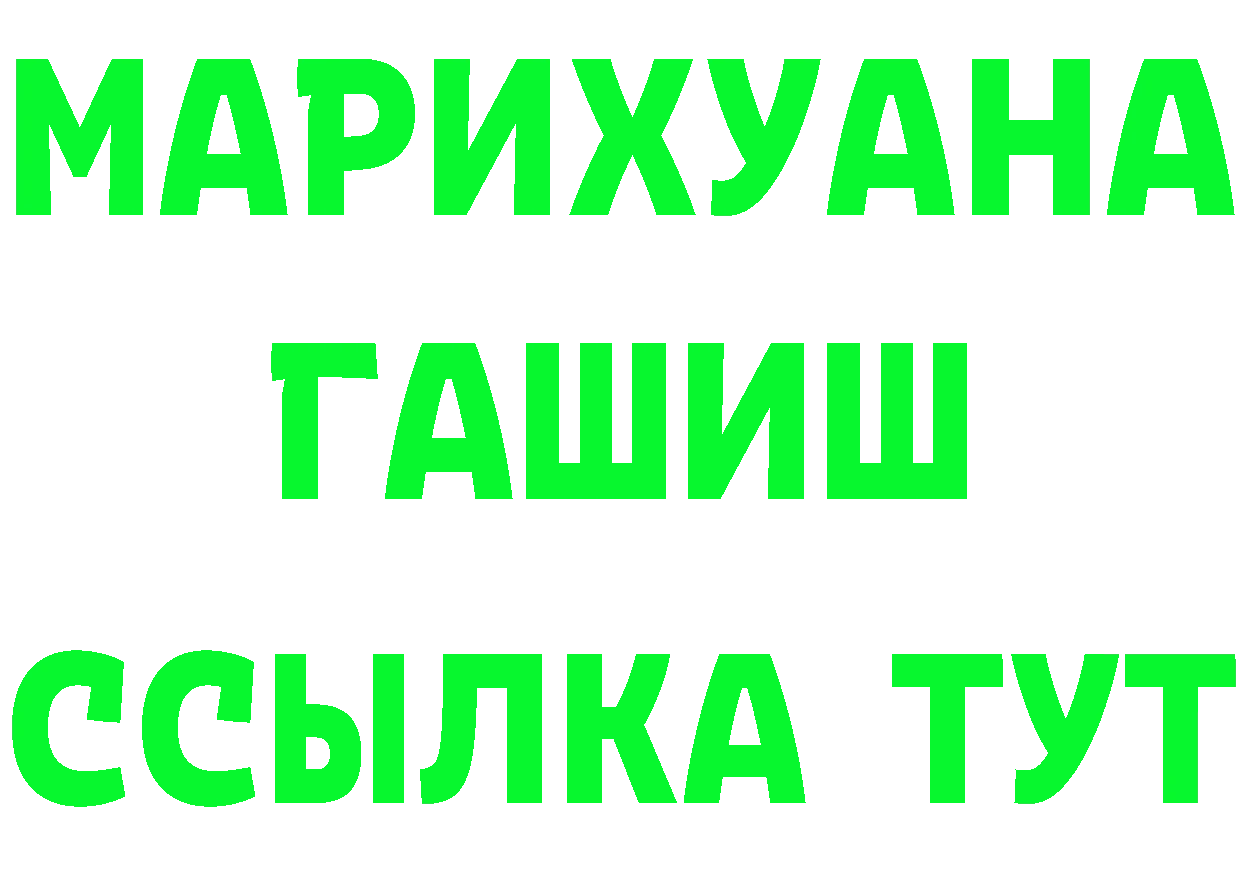 МАРИХУАНА
ГАШИШ
ССЫЛКА ТУТ